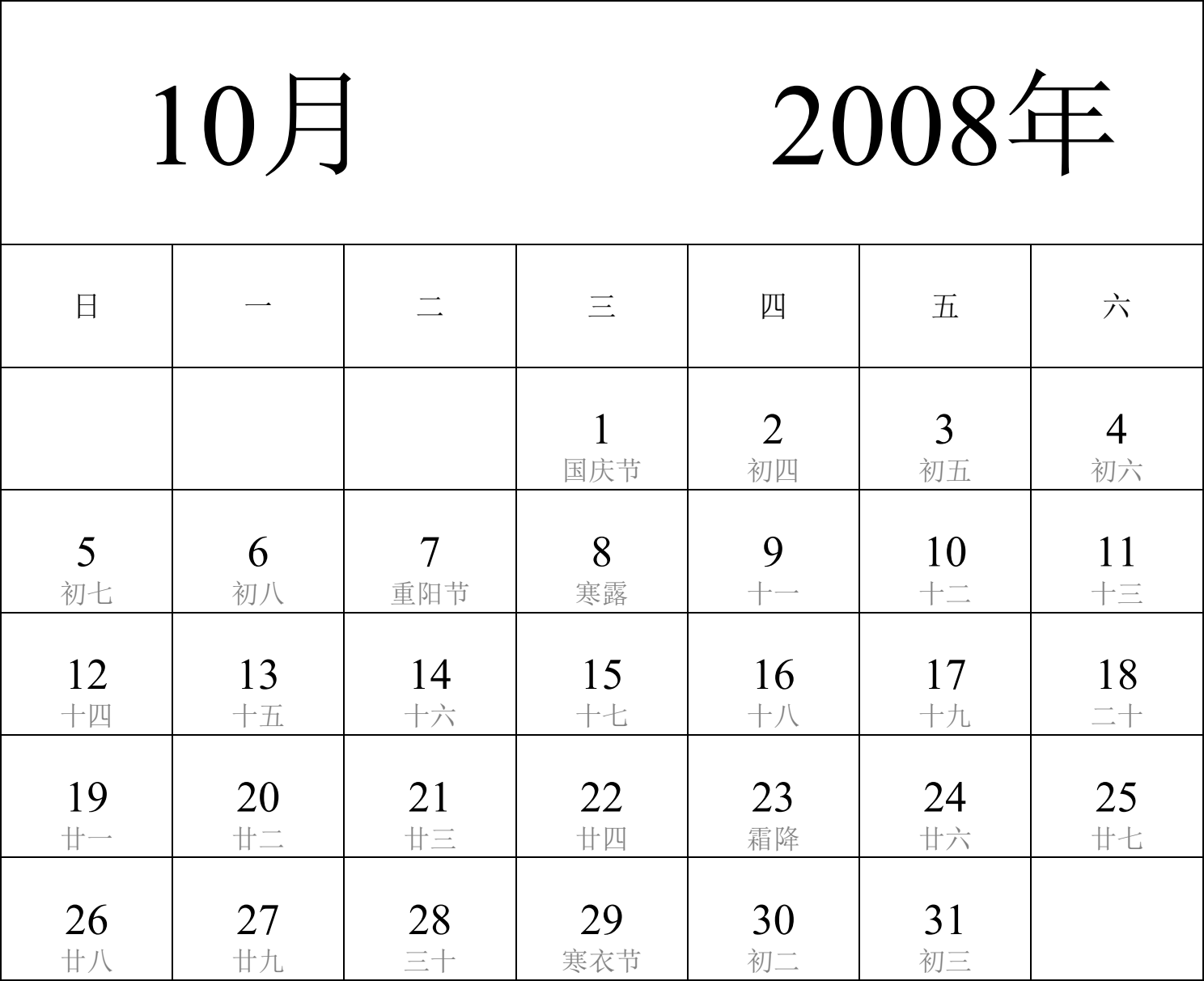 10月 2008年

| 日 | 一 | 二 | 三 | 四 | 五 | 六 |
|---|---|---|---|---|---|---|
| | | | 1 国庆节 | 2 初四 | 3 初五 | 4 初六 |
| 5 初七 | 6 初八 | 7 重阳节 | 8 寒露 | 9 十一 | 10 十二 | 11 十三 |
| 12 十四 | 13 十五 | 14 十六 | 15 十七 | 16 十八 | 17 十九 | 18 二十 |
| 19 廿一 | 20 廿二 | 21 廿三 | 22 廿四 | 23 霜降 | 24 廿六 | 25 廿七 |
| 26 廿八 | 27 廿九 | 28 三十 | 29 寒衣节 | 30 初二 | 31 初三 | |